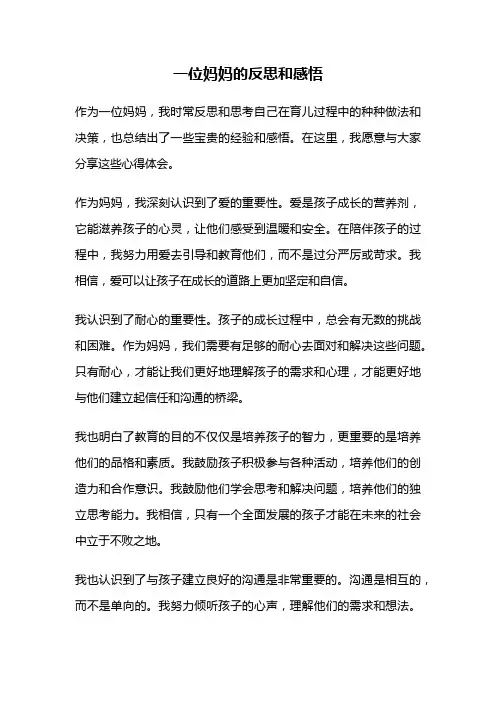 一位妈妈的反思和感悟

作为一位妈妈，我时常反思和思考自己在育儿过程中的种种做法和决策，也总结出了一些宝贵的经验和感悟。在这里，我愿意与大家分享这些心得体会。

作为妈妈，我深刻认识到了爱的重要性。爱是孩子成长的营养剂，它能滋养孩子的心灵，让他们感受到温暖和安全。在陪伴孩子的过程中，我努力用爱去引导和教育他们，而不是过分严厉或苛求。我相信，爱可以让孩子在成长的道路上更加坚定和自信。

我认识到了耐心的重要性。孩子的成长过程中，总会有无数的挑战和困难。作为妈妈，我们需要有足够的耐心去面对和解决这些问题。只有耐心，才能让我们更好地理解孩子的需求和心理，才能更好地与他们建立起信任和沟通的桥梁。

我也明白了教育的目的不仅仅是培养孩子的智力，更重要的是培养他们的品格和素质。我鼓励孩子积极参与各种活动，培养他们的创造力和合作意识。我鼓励他们学会思考和解决问题，培养他们的独立思考能力。我相信，只有一个全面发展的孩子才能在未来的社会中立于不败之地。

我也认识到了与孩子建立良好的沟通是非常重要的。沟通是相互的，而不是单向的。我努力倾听孩子的心声，理解他们的需求和想法。